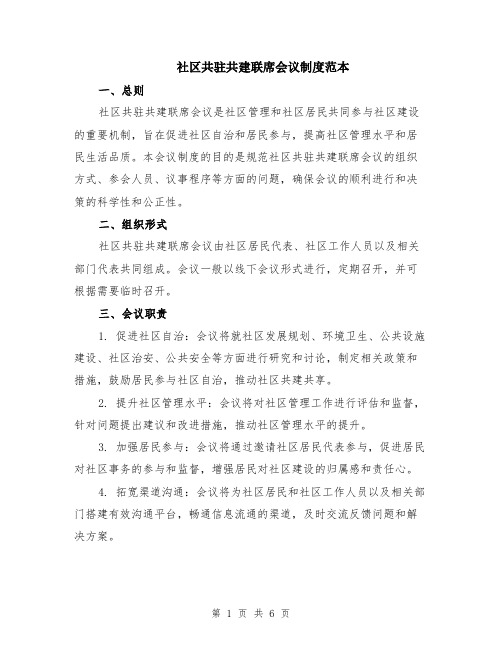 社区共驻共建联席会议制度范本

一、总则

社区共驻共建联席会议是社区管理和社区居民共同参与社区建设的重要机制，旨在促进社区自治和居民参与，提高社区管理水平和居民生活品质。本会议制度的目的是规范社区共驻共建联席会议的组织方式、参会人员、议事程序等方面的问题，确保会议的顺利进行和决策的科学性和公正性。

二、组织形式

社区共驻共建联席会议由社区居民代表、社区工作人员以及相关部门代表共同组成。会议一般以线下会议形式进行，定期召开，并可根据需要临时召开。

三、会议职责

1. 促进社区自治：会议将就社区发展规划、环境卫生、公共设施建设、社区治安、公共安全等方面进行研究和讨论，制定相关政策和措施，鼓励居民参与社区自治，推动社区共建共享。

2. 提升社区管理水平：会议将对社区管理工作进行评估和监督，针对问题提出建议和改进措施，推动社区管理水平的提升。

3. 加强居民参与：会议将通过邀请社区居民代表参与，促进居民对社区事务的参与和监督，增强居民对社区建设的归属感和责任心。

4. 拓宽渠道沟通：会议将为社区居民和社区工作人员以及相关部门搭建有效沟通平台，畅通信息流通的渠道，及时交流反馈问题和解决方案。

第 1 页 共 6 页